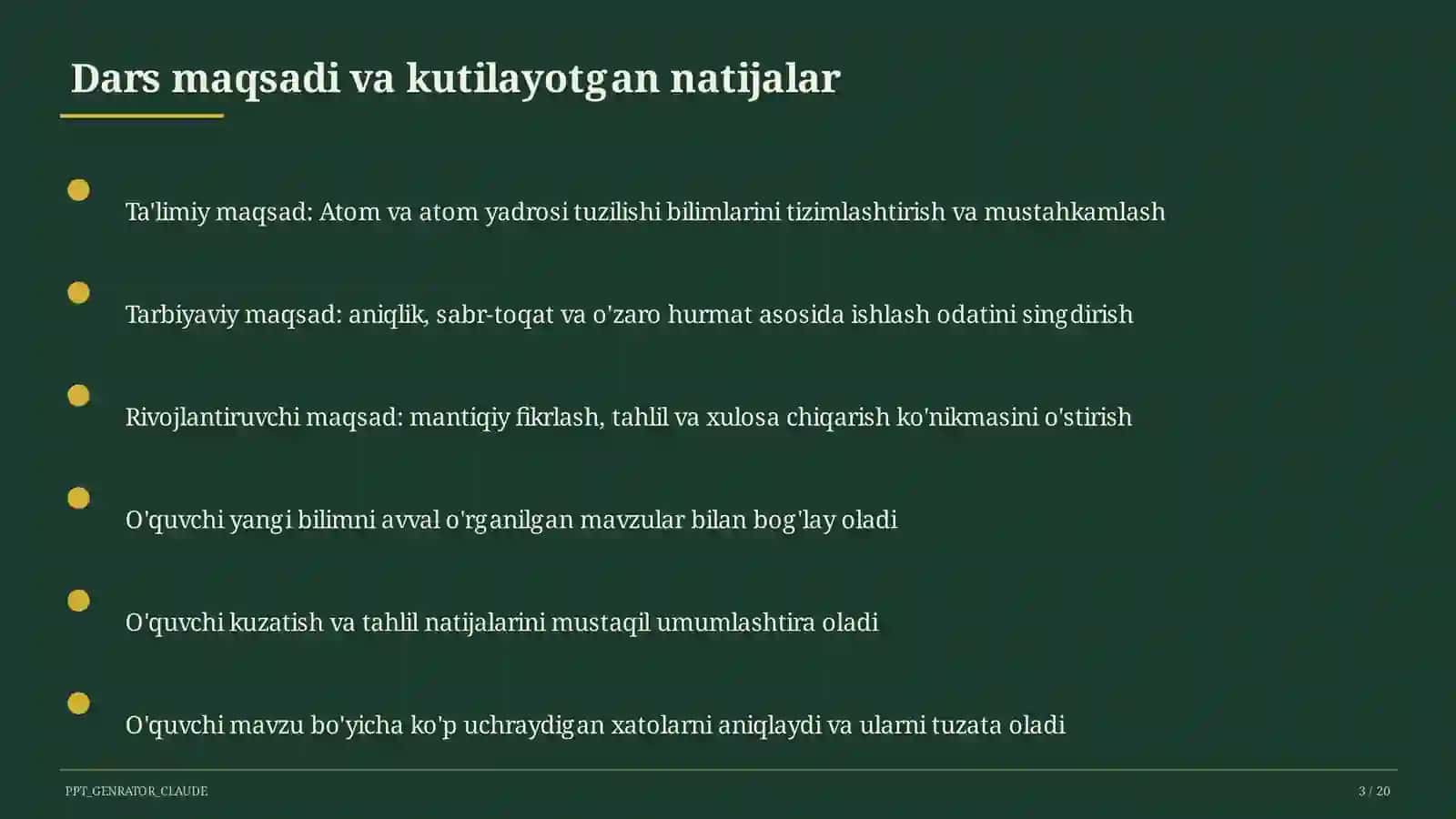 Dars maqsadi va kutilayotgan natijalar

Ta'limiy maqsad: Atom va atom yadrosi tuzilishi bilimlarini tizimlashtirish va mustahkamlash

Tarbiyaviy maqsad: aniqlik, sabr-toqat va o'zaro hurmat asosida ishlash odatini singdirish

Rivojlantiruvchi maqsad: mantiqiy fikrlash, tahlil va xulosa chiqarish ko'nikmasini o'stirish

O'quvchi yangi bilimni avval o'rganilgan mavzular bilan bog'lay oladi

O'quvchi kuzatish va tahlil natijalarini mustaqil umumlashtira oladi

O'quvchi mavzu bo'yicha ko'p uchraydigan xatolarni aniqlaydi va ularni tuzata oladi

PPT_GENRATOR_CLAUDE

3 / 20